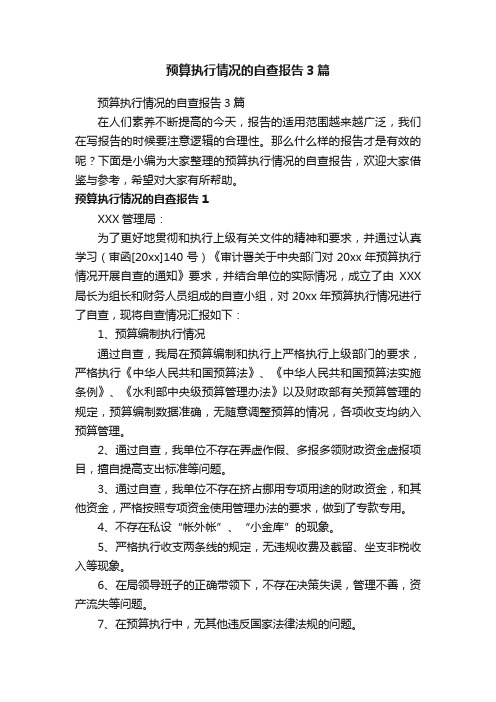 预算执行情况的自查报告3篇

预算执行情况的自查报告3篇

在人们素养不断提高的今天，报告的适用范围越来越广泛，我们在写报告的时候要注意逻辑的合理性。那么什么样的报告才是有效的呢？下面是小编为大家整理的预算执行情况的自查报告，欢迎大家借鉴与参考，希望对大家有所帮助。

预算执行情况的自查报告1

XXX管理局：

为了更好地贯彻和执行上级有关文件的精神和要求，并通过认真学习（审函[20xx]140号）《审计署关于中央部门对20xx年预算执行情况开展自查的通知》要求，并结合单位的实际情况，成立了由XXX局长为组长和财务人员组成的自查小组，对20xx年预算执行情况进行了自查，现将自查情况汇报如下：

1、预算编制执行情况

通过自查，我局在预算编制和执行上严格执行上级部门的要求，严格执行《中华人民共和国预算法》、《中华人民共和国预算法实施条例》、《水利部中央级预算管理办法》以及财政部有关预算管理的规定，预算编制数据准确，无随意调整预算的情况，各项收支均纳入预算管理。

2、通过自查，我单位不存在弄虚作假、多报多领财政资金虚报项目，擅自提高支出标准等问题。

3、通过自查，我单位不存在挤占挪用专项用途的财政资金，和其他资金，严格按照专项资金使用管理办法的要求，做到了专款专用。

4、不存在私设“帐外帐”、“小金库”的现象。

5、严格执行收支两条线的规定，无违规收费及截留、坐支非税收入等现象。

6、在局领导班子的正确带领下，不存在决策失误，管理不善，资产流失等问题。

7、在预算执行中，无其他违反国家法律法规的问题。